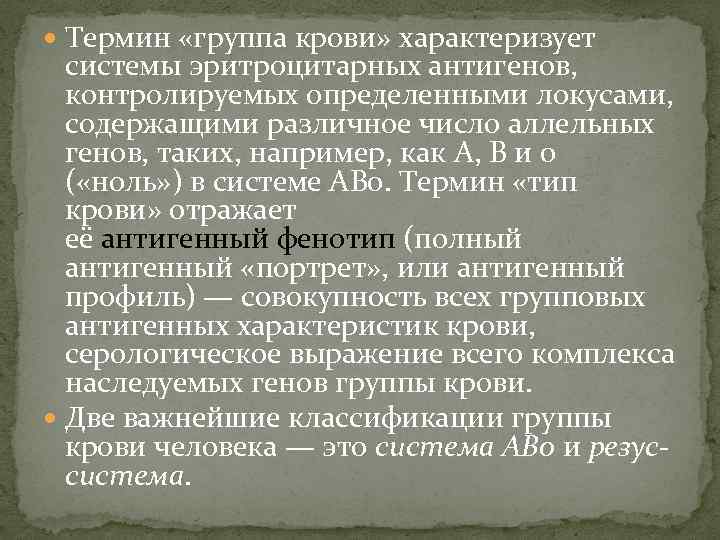 Термин «группа крови» характеризует системы эритроцитарных антигенов, контролируемых определенными локусами, содержащими различное число аллельных генов, таких, например, как А, В и о («ноль») в системе АВо. Термин «тип крови» отражает её антигенный фенотип (полный антигенный «портрет», или антигенный профиль) — совокупность всех групповых антигенных характеристик крови, серологическое выражение всего комплекса наследуемых генов группы крови.

Две важнейшие классификации группы крови человека — это система АВо и резус-система.